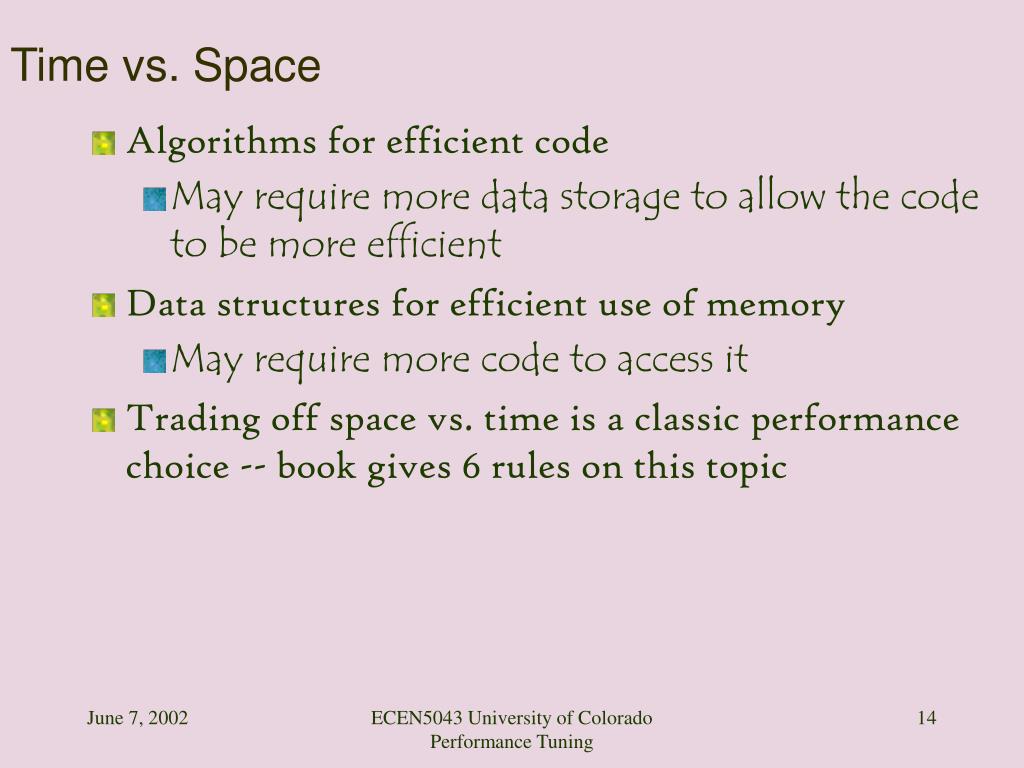 Time vs. Space

Algorithms for efficient code

May require more data storage to allow the code to be more efficient

Data structures for efficient use of memory

May require more code to access it

Trading off space vs. time is a classic performance choice -- book gives 6 rules on this topic

June 7, 2002

ECEN5043 University of Colorado
Performance Tuning

14